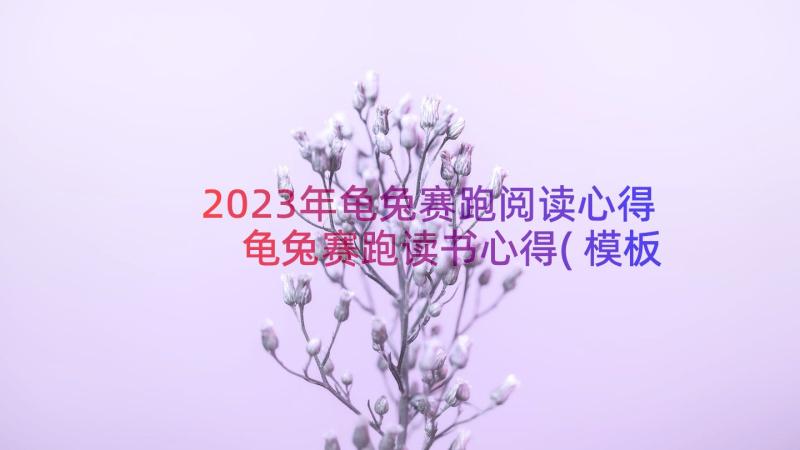 2023年龟兔赛跑阅读心得 龟兔赛跑读书心得(模板